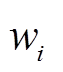 $w_i$